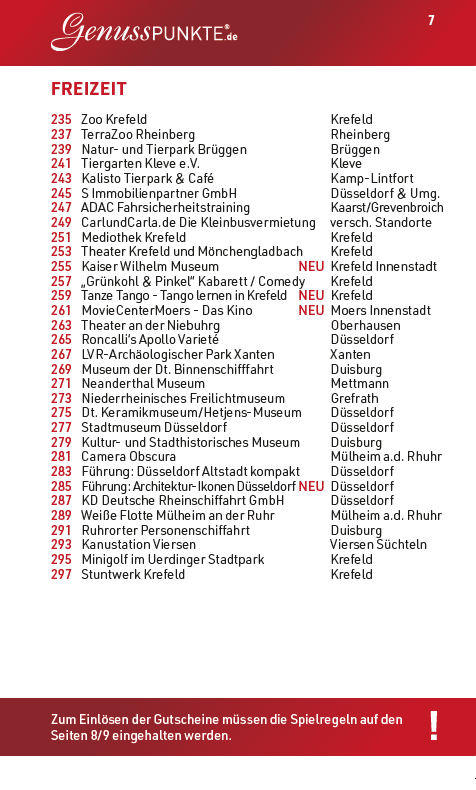 GenussPUNKTE®.de

7

FREIZEIT

235 Zoo Krefeld Krefeld
237 TerraZoo Rheinberg Rheinberg
239 Natur- und Tierpark Brüggen Brüggen
241 Tiergarten Kleve e.V. Kleve
243 Kalisto Tierpark & Café Kamp-Lintfort
245 S Immobilienpartner GmbH Düsseldorf & Umg.
247 ADAC Fahrsicherheitstraining Kaarst/Grevenbroich
249 CarlundCarla.de Die Kleinbusvermietung versch. Standorte
251 Mediothek Krefeld Krefeld
253 Theater Krefeld und Mönchengladbach Krefeld
255 Kaiser Wilhelm Museum NEU Krefeld Innenstadt
257 „Grünkohl & Pinkel" Kabarett / Comedy Krefeld
259 Tanze Tango - Tango lernen in Krefeld NEU Krefeld
261 MovieCenterMoers - Das Kino NEU Moers Innenstadt
263 Theater an der Niebuhrg Oberhausen
265 Roncalli's Apollo Varieté Düsseldorf
267 LVR-Archäologischer Park Xanten Xanten
269 Museum der Dt. Binnenschifffahrt Duisburg
271 Neanderthal Museum Mettmann
273 Niederrheinisches Freilichtmuseum Grefrath
275 Dt. Keramikmuseum/Hetjens-Museum Düsseldorf
277 Stadtmuseum Düsseldorf Düsseldorf
279 Kultur- und Stadthistorisches Museum Duisburg
281 Camera Obscura Mülheim a.d. Rhuhr
283 Führung: Düsseldorf Altstadt kompakt Düsseldorf
285 Führung: Architektur-Ikonen Düsseldorf NEU Düsseldorf
287 KD Deutsche Rheinschiffahrt GmbH Düsseldorf
289 Weiße Flotte Mülheim an der Ruhr Mülheim a.d. Rhuhr
291 Ruhrorter Personenschiffahrt Duisburg
293 Kanustation Viersen Viersen Süchteln
295 Minigolf im Uerdinger Stadtpark Krefeld
297 Stuntwerk Krefeld Krefeld

Zum Einlösen der Gutscheine müssen die Spielregeln auf den Seiten 8/9 eingehalten werden.

!